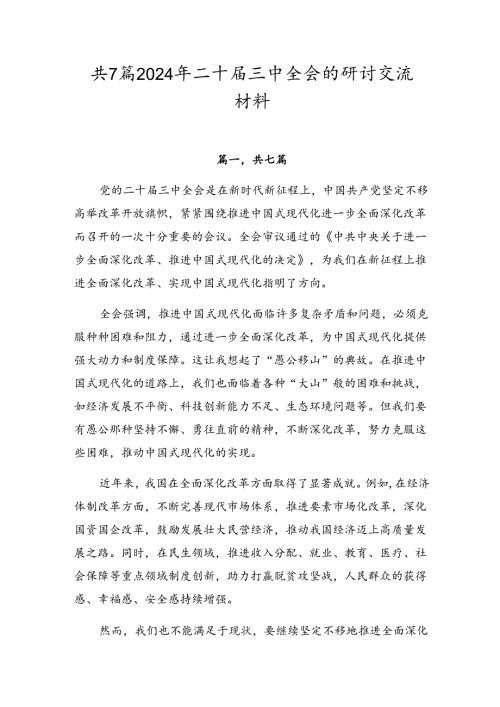 共7篇2024年二十届三中全会的研讨交流材料

篇一，共七篇

党的二十届三中全会是在新时代新征程上，中国共产党坚定不移高举改革开放旗帜，紧紧围绕推进中国式现代化进一步全面深化改革而召开的一次十分重要的会议。全会审议通过的《中共中央关于进一步全面深化改革、推进中国式现代化的决定》，为我们在新征程上推进全面深化改革、实现中国式现代化指明了方向。

全会强调，推进中国式现代化面临许多复杂矛盾和问题，必须克服种种困难和阻力，通过进一步全面深化改革，为中国式现代化提供强大动力和制度保障。这让我想起了“愚公移山”的典故。在推进中国式现代化的道路上，我们也面临着各种“大山”般的困难和挑战，如经济发展不平衡、科技创新能力不足、生态环境问题等。但我们要有愚公那种坚持不懈、勇往直前的精神，不断深化改革，努力克服这些困难，推动中国式现代化的实现。

近年来，我国在全面深化改革方面取得了显著成就。例如，在经济体制改革方面，不断完善现代市场体系，推进要素市场化改革，深化国资国企改革，鼓励发展壮大民营经济，推动我国经济迈上高质量发展之路。同时，在民生领域，推进收入分配、就业、教育、医疗、社会保障等重点领域制度创新，助力打赢脱贫攻坚战，人民群众的获得感、幸福感、安全感持续增强。

然而，我们也不能满足于现状，要继续坚定不移地推进全面深化